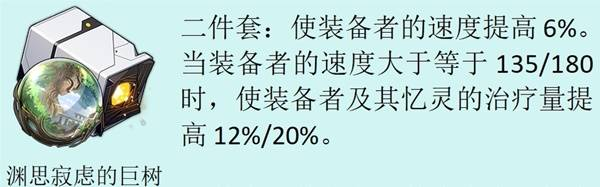 二件套：使装备者的速度提高 6%。当装备者的速度大于等于 135/180 时，使装备者及其忆灵的治疗量提高 12%/20%。

渊思寂虑的巨树